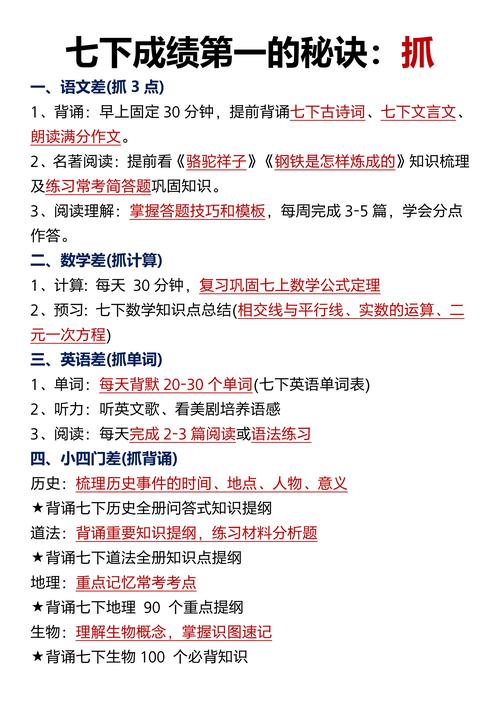 七下成绩第一的秘诀：抓

一、语文差(抓 3 点)

1、背诵：早上固定 30 分钟，提前背诵七下古诗词、七下文言文、朗读满分作文。

2、名著阅读：提前看《骆驼祥子》《钢铁是怎样炼成的》知识梳理及练习常考简答题巩固知识。

3、阅读理解：掌握答题技巧和模板，每周完成 3-5 篇，学会分点作答。

二、数学差(抓计算)

1、计算：每天 30 分钟，复习巩固七上数学公式定理

2、预习：七下数学知识点总结(相交线与平行线、实数的运算、二元一次方程)

三、英语差(抓单词)

1、单词：每天背默 20-30 个单词(七下英语单词表)

2、听力：听英文歌、看美剧培养语感

3、阅读：每天完成 2-3 篇阅读或语法练习

四、小四门差(抓背诵)

历史：梳理历史事件的时间、地点、人物、意义

★背诵七下历史全册问答式知识提纲

道法：背诵重要知识提纲，练习材料分析题

★背诵七下道法全册知识点提纲

地理：重点记忆常考考点

★背诵七下地理 90 个重点提纲

生物：理解生物概念，掌握识图速记

★背诵七下生物 100 个必背知识